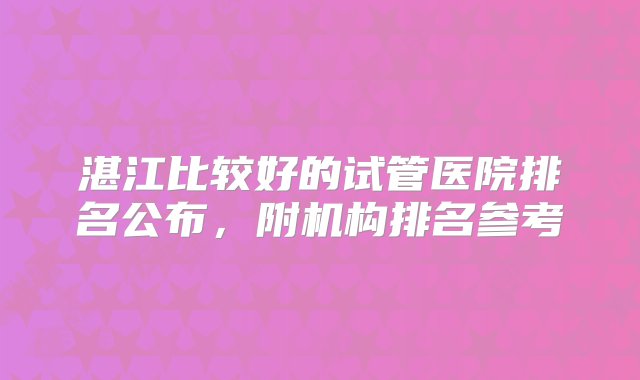 湛江比较好的试管医院排名公布，附机构排名参考